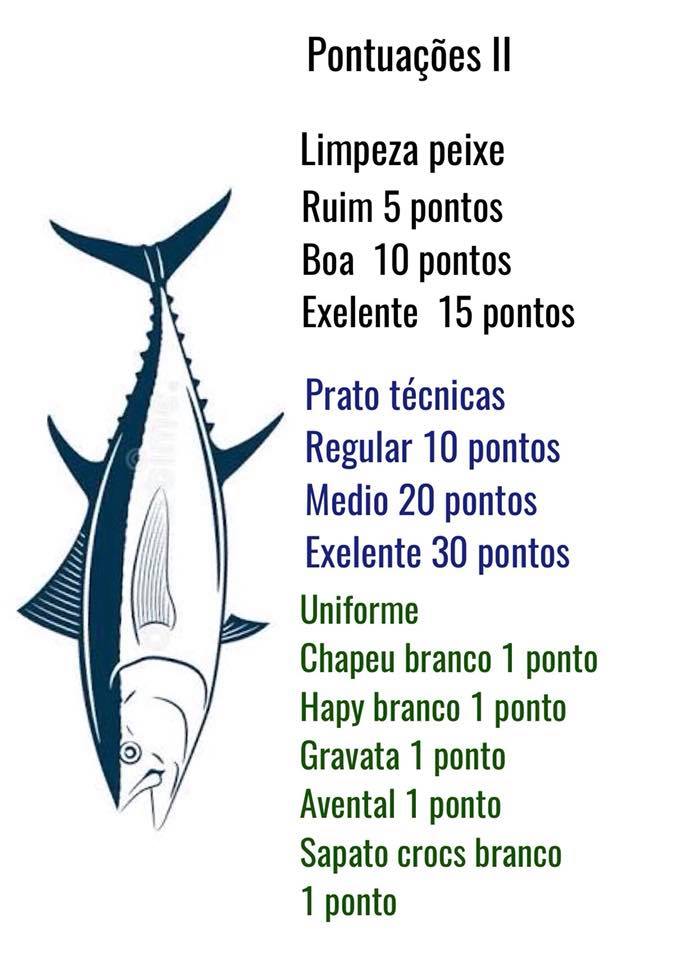 Pontuações II

Limpeza peixe
Ruim 5 pontos
Boa  10 pontos
Exelente  15 pontos

Prato técnicas
Regular 10 pontos
Medio 20 pontos
Exelente 30 pontos

Uniforme
Chapeu branco 1 ponto
Hapy branco 1 ponto
Gravata 1 ponto
Avental 1 ponto
Sapato crocs branco
1 ponto